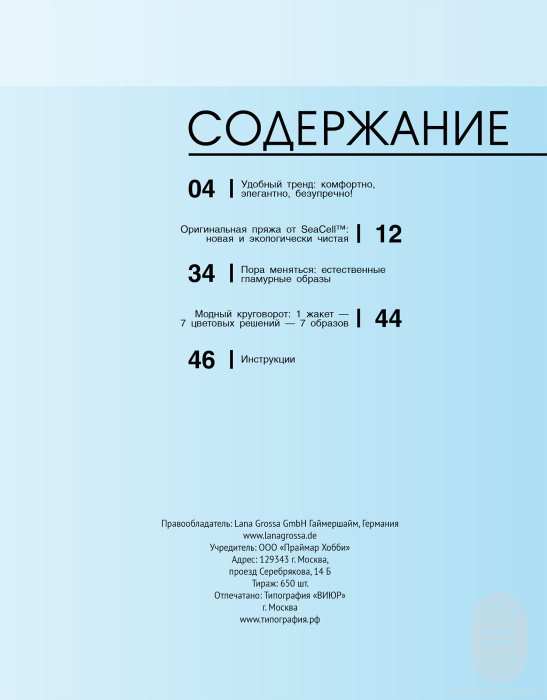 СОДЕРЖАНИЕ

04 | Удобный тренд: комфортно, элегантно, безупречно!

Оригинальная пряжа от SeaCell™: новая и экологически чистая | 12

34 | Пора меняться: естественные гламурные образы

Модный круговорот: 1 жакет — 7 цветовых решений — 7 образов | 44

46 | Инструкции

Правообладатель: Lana Grossa GmbH Гаймершайм, Германия
www.lanagrossa.de
Учредитель: ООО «Праймар Хобби»
Адрес: 129343 г. Москва,
проезд Серебрякова, 14 Б
Тираж: 650 шт.
Отпечатано: Типография «ВИЮР»
г. Москва
www.типография.рф